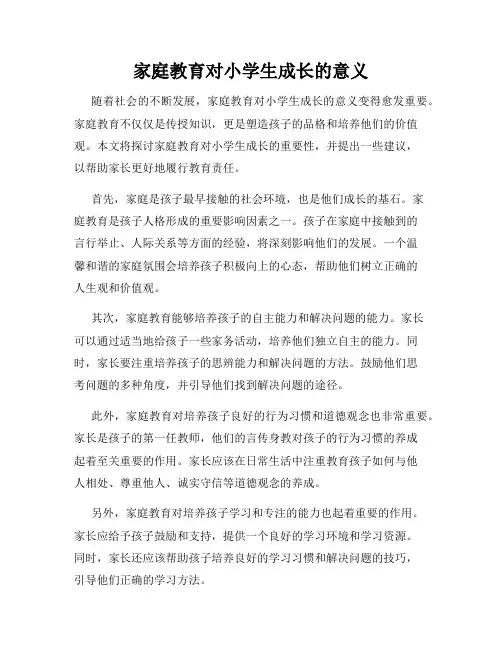 家庭教育对小学生成长的意义

随着社会的不断发展，家庭教育对小学生成长的意义变得愈发重要。家庭教育不仅仅是传授知识，更是塑造孩子的品格和培养他们的价值观。本文将探讨家庭教育对小学生成长的重要性，并提出一些建议，以帮助家长更好地履行教育责任。

首先，家庭是孩子最早接触的社会环境，也是他们成长的基石。家庭教育是孩子人格形成的重要影响因素之一。孩子在家庭中接触到的言行举止、人际关系等方面的经验，将深刻影响他们的发展。一个温馨和谐的家庭氛围会培养孩子积极向上的心态，帮助他们树立正确的人生观和价值观。

其次，家庭教育能够培养孩子的自主能力和解决问题的能力。家长可以通过适当地给孩子一些家务活动，培养他们独立自主的能力。同时，家长要注重培养孩子的思辨能力和解决问题的方法。鼓励他们思考问题的多种角度，并引导他们找到解决问题的途径。

此外，家庭教育对培养孩子良好的行为习惯和道德观念也非常重要。家长是孩子的第一任教师，他们的言传身教对孩子的行为习惯的养成起着至关重要的作用。家长应该在日常生活中注重教育孩子如何与他人相处、尊重他人、诚实守信等道德观念的养成。

另外，家庭教育对培养孩子学习和专注的能力也起着重要的作用。家长应给予孩子鼓励和支持，提供一个良好的学习环境和学习资源。同时，家长还应该帮助孩子培养良好的学习习惯和解决问题的技巧，引导他们正确的学习方法。